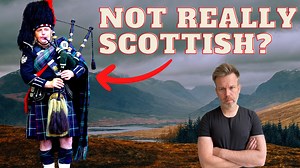 NOT REALLY SCOTTISH?